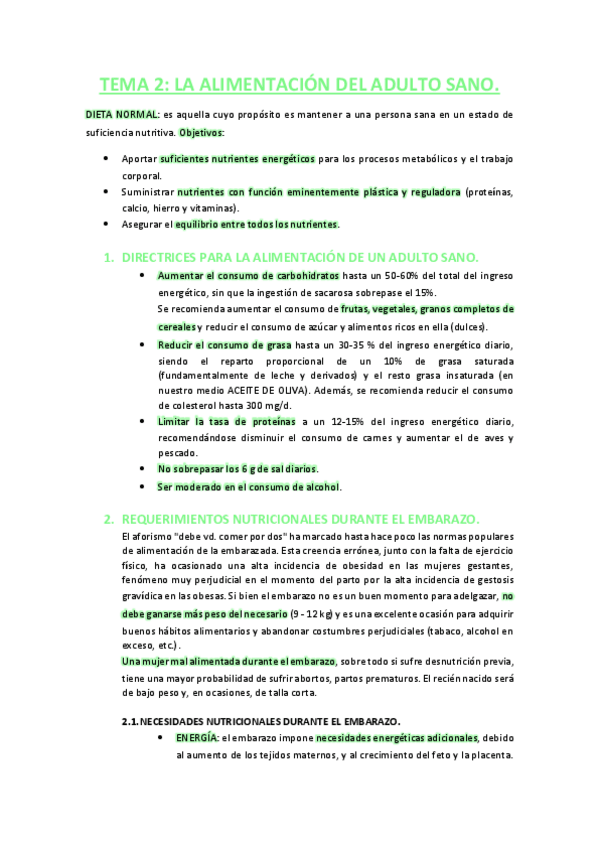 TEMA 2: LA ALIMENTACIÓN DEL ADULTO SANO.

DIETA NORMAL: es aquella cuyo propósito es mantener a una persona sana en un estado de suficiencia nutritiva. Objetivos:

• Aportar suficientes nutrientes energéticos para los procesos metabólicos y el trabajo corporal.
• Suministrar nutrientes con función eminentemente plástica y reguladora (proteínas, calcio, hierro y vitaminas).
• Asegurar el equilibrio entre todos los nutrientes.

1. DIRECTRICES PARA LA ALIMENTACIÓN DE UN ADULTO SANO.

• Aumentar el consumo de carbohidratos hasta un 50-60% del total del ingreso energético, sin que la ingestión de sacarosa sobrepase el 15%.
Se recomienda aumentar el consumo de frutas, vegetales, granos completos de cereales y reducir el consumo de azúcar y alimentos ricos en ella (dulces).
• Reducir el consumo de grasa hasta un 30-35 % del ingreso energético diario, siendo el reparto proporcional de un 10% de grasa saturada (fundamentalmente de leche y derivados) y el resto grasa insaturada (en nuestro medio ACEITE DE OLIVA). Además, se recomienda reducir el consumo de colesterol hasta 300 mg/d.
• Limitar la tasa de proteínas a un 12-15% del ingreso energético diario, recomendándose disminuir el consumo de carnes y aumentar el de aves y pescado.
• No sobrepasar los 6 g de sal diarios.
• Ser moderado en el consumo de alcohol.

2. REQUERIMIENTOS NUTRICIONALES DURANTE EL EMBARAZO.

El aforismo "debe vd. comer por dos" ha marcado hasta hace poco las normas populares de alimentación de la embarazada. Esta creencia errónea, junto con la falta de ejercicio físico, ha ocasionado una alta incidencia de obesidad en las mujeres gestantes, fenómeno muy perjudicial en el momento del parto por la alta incidencia de gestosis gravídica en las obesas. Si bien el embarazo no es un buen momento para adelgazar, no debe ganarse más peso del necesario (9 - 12 kg) y es una excelente ocasión para adquirir buenos hábitos alimentarios y abandonar costumbres perjudiciales (tabaco, alcohol en exceso, etc.).
Una mujer mal alimentada durante el embarazo, sobre todo si sufre desnutrición previa, tiene una mayor probabilidad de sufrir abortos, partos prematuros. El recién nacido será de bajo peso y, en ocasiones, de talla corta.

2.1. NECESIDADES NUTRICIONALES DURANTE EL EMBARAZO.

• ENERGÍA: el embarazo impone necesidades energéticas adicionales, debido al aumento de los tejidos maternos, y al crecimiento del feto y la placenta.